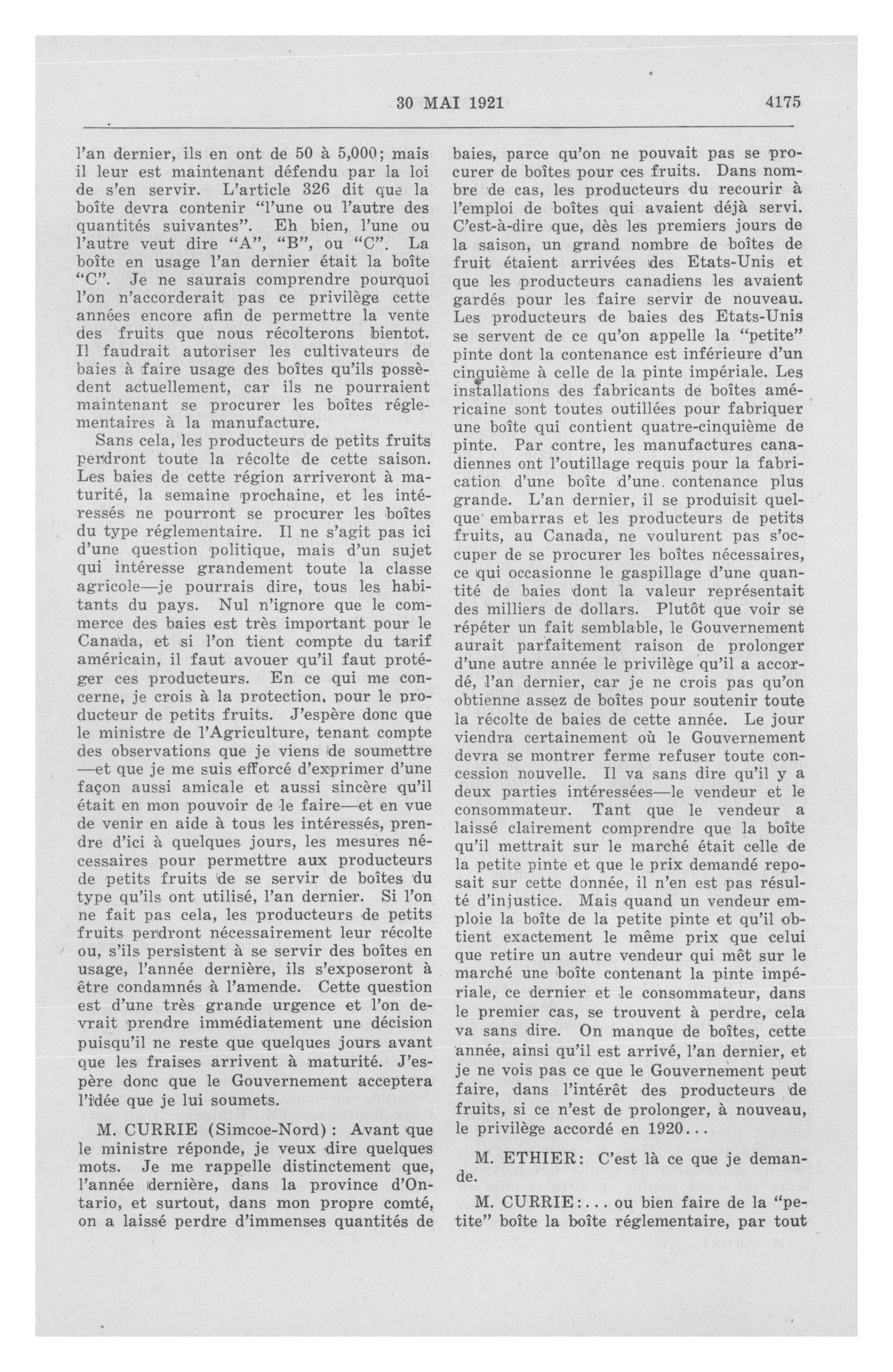 30 MAI 1921 4175

l'an dernier, ils en ont de 50 à 5,000; mais il leur est maintenant défendu par la loi de s'en servir. L'article 326 dit que la boîte devra contenir "l'une ou l'autre des quantités suivantes". Eh bien, l'une ou l'autre veut dire "A", "B", ou "C". La boîte en usage l'an dernier était la boîte "C". Je ne saurais comprendre pourquoi l'on n'accorderait pas ce privilège cette années encore afin de permettre la vente des fruits que nous récolterons bientot. Il faudrait autoriser les cultivateurs de baies à faire usage des boîtes qu'ils possèdent actuellement, car ils ne pourraient maintenant se procurer les boîtes réglementaires à la manufacture.

Sans cela, les producteurs de petits fruits perdront toute la récolte de cette saison. Les baies de cette région arriveront à maturité, la semaine prochaine, et les intéressés ne pourront se procurer les boîtes du type réglementaire. Il ne s'agit pas ici d'une question politique, mais d'un sujet qui intéresse grandement toute la classe agricole—je pourrais dire, tous les habitants du pays. Nul n'ignore que le commerce des baies est très important pour le Canada, et si l'on tient compte du tarif américain, il faut avouer qu'il faut protéger ces producteurs. En ce qui me concerne, je crois à la protection, pour le producteur de petits fruits. J'espère donc que le ministre de l'Agriculture, tenant compte des observations que je viens de soumettre —et que je me suis efforcé d'exprimer d'une façon aussi amicale et aussi sincère qu'il était en mon pouvoir de le faire—et en vue de venir en aide à tous les intéressés, prendre d'ici à quelques jours, les mesures nécessaires pour permettre aux producteurs de petits fruits de se servir de boîtes du type qu'ils ont utilisé, l'an dernier. Si l'on ne fait pas cela, les producteurs de petits fruits perdront nécessairement leur récolte ou, s'ils persistent à se servir des boîtes en usage, l'année dernière, ils s'exposeront à être condamnés à l'amende. Cette question est d'une très grande urgence et l'on devrait prendre immédiatement une décision puisqu'il ne reste que quelques jours avant que les fraises arrivent à maturité. J'espère donc que le Gouvernement acceptera l'idée que je lui soumets.

M. CURRIE (Simcoe-Nord): Avant que le ministre réponde, je veux dire quelques mots. Je me rappelle distinctement que, l'année dernière, dans la province d'Ontario, et surtout, dans mon propre comté, on a laissé perdre d'immenses quantités de baies, parce qu'on ne pouvait pas se procurer de boîtes pour ces fruits. Dans nombre de cas, les producteurs du recourir à l'emploi de boîtes qui avaient déjà servi. C'est-à-dire que, dès les premiers jours de la saison, un grand nombre de boîtes de fruit étaient arrivées des Etats-Unis et que les producteurs canadiens les avaient gardés pour les faire servir de nouveau. Les producteurs de baies des Etats-Unis se servent de ce qu'on appelle la "petite" pinte dont la contenance est inférieure d'un cinquième à celle de la pinte impériale. Les installations des fabricants de boîtes américaine sont toutes outillées pour fabriquer une boîte qui contient quatre-cinquième de pinte. Par contre, les manufactures canadiennes ont l'outillage requis pour la fabrication d'une boîte d'une contenance plus grande. L'an dernier, il se produisit quelque embarras et les producteurs de petits fruits, au Canada, ne voulurent pas s'occuper de se procurer les boîtes nécessaires, ce qui occasionne le gaspillage d'une quantité de baies dont la valeur représentait des milliers de dollars. Plutôt que voir se répéter un fait semblable, le Gouvernement aurait parfaitement raison de prolonger d'une autre année le privilège qu'il a accordé, l'an dernier, car je ne crois pas qu'on obtienne assez de boîtes pour soutenir toute la récolte de baies de cette année. Le jour viendra certainement où le Gouvernement devra se montrer ferme refuser toute concession nouvelle. Il va sans dire qu'il y a deux parties intéressées—le vendeur et le consommateur. Tant que le vendeur a laissé clairement comprendre que la boîte qu'il mettrait sur le marché était celle de la petite pinte et que le prix demandé reposait sur cette donnée, il n'en est pas résulté d'injustice. Mais quand un vendeur emploie la boîte de la petite pinte et qu'il obtient exactement le même prix que celui que retire un autre vendeur qui mêt sur le marché une boîte contenant la pinte impériale, ce dernier et le consommateur, dans le premier cas, se trouvent à perdre, cela va sans dire. On manque de boîtes, cette année, ainsi qu'il est arrivé, l'an dernier, et je ne vois pas ce que le Gouvernement peut faire, dans l'intérêt des producteurs de fruits, si ce n'est de prolonger, à nouveau, le privilège accordé en 1920...

M. ETHIER: C'est là ce que je demande.

M. CURRIE:... ou bien faire de la "petite" boîte la boîte réglementaire, par tout